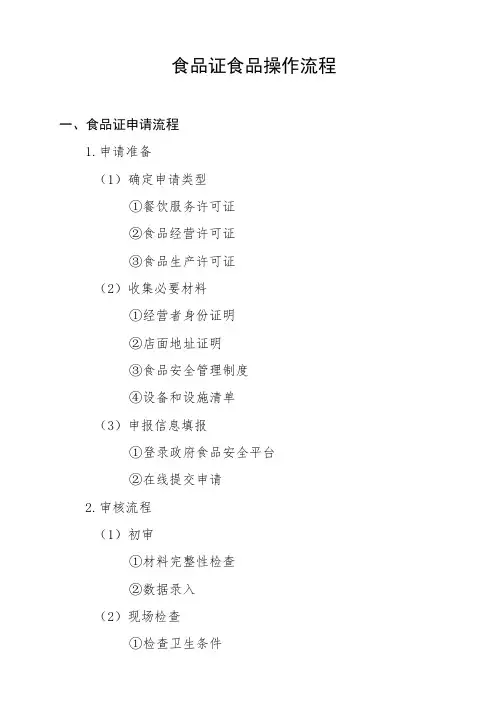 食品证食品操作流程

一、食品证申请流程

1. 申请准备

（1）确定申请类型

①餐饮服务许可证

②食品经营许可证

③食品生产许可证

（2）收集必要材料

①经营者身份证明

②店面地址证明

③食品安全管理制度

④设备和设施清单

（3）申报信息填报

①登录政府食品安全平台

②在线提交申请

2. 审核流程

（1）初审

①材料完整性检查

②数据录入

（2）现场检查

①检查卫生条件